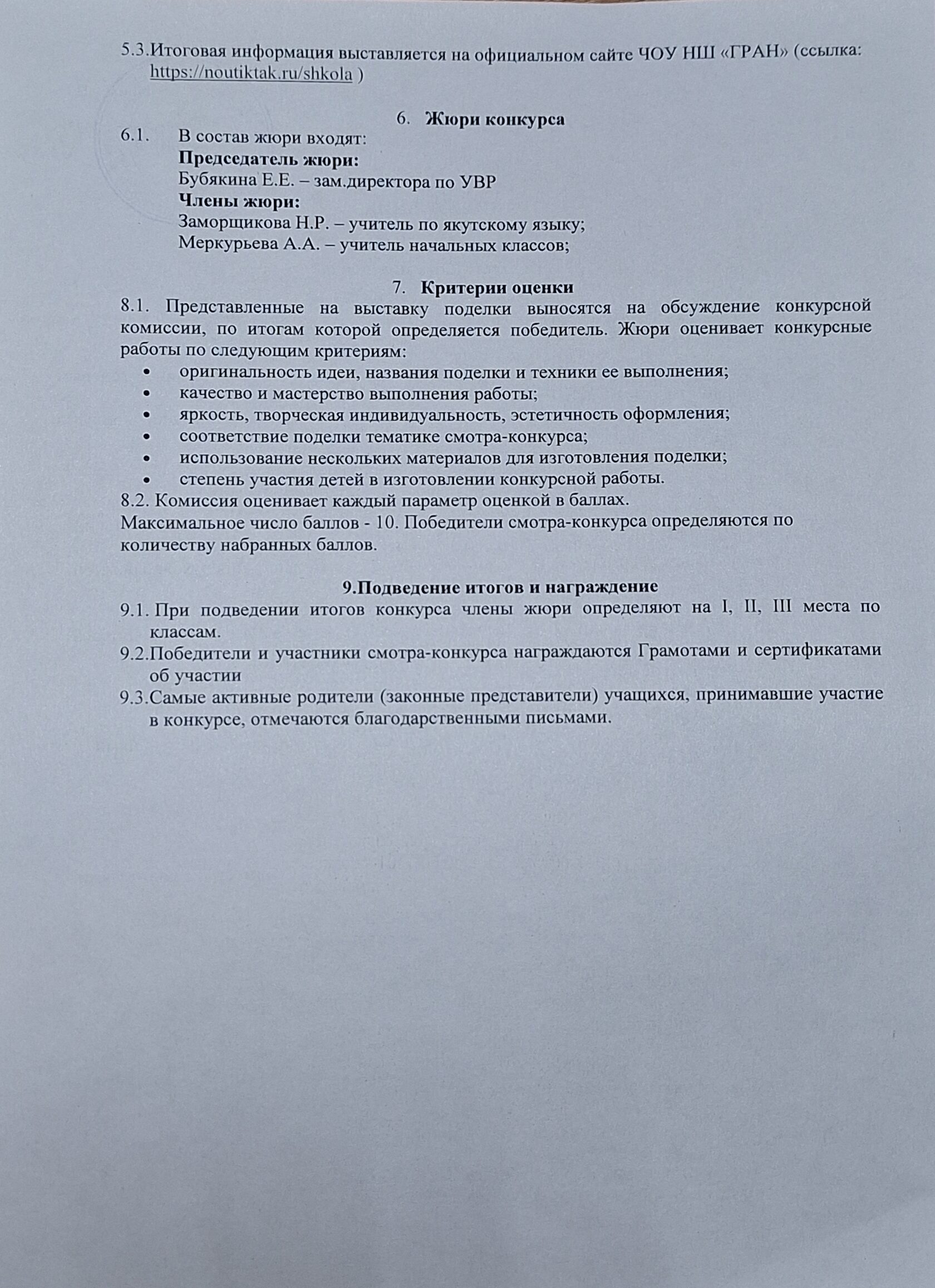 5.3.Итоговая информация выставляется на официальном сайте ЧОУ НШ «ГРАН» (ссылка: https://noutiktak.ru/shkola )

6. Жюри конкурса

6.1. В состав жюри входят:
Председатель жюри:
Бубякина Е.Е. – зам.директора по УВР
Члены жюри:
Заморщикова Н.Р. – учитель по якутскому языку;
Меркурьева А.А. – учитель начальных классов;

7. Критерии оценки

8.1. Представленные на выставку поделки выносятся на обсуждение конкурсной комиссии, по итогам которой определяется победитель. Жюри оценивает конкурсные работы по следующим критериям:
• оригинальность идеи, названия поделки и техники ее выполнения;
• качество и мастерство выполнения работы;
• яркость, творческая индивидуальность, эстетичность оформления;
• соответствие поделки тематике смотра-конкурса;
• использование нескольких материалов для изготовления поделки;
• степень участия детей в изготовлении конкурсной работы.
8.2. Комиссия оценивает каждый параметр оценкой в баллах.
Максимальное число баллов - 10. Победители смотра-конкурса определяются по количеству набранных баллов.

9.Подведение итогов и награждение

9.1. При подведении итогов конкурса члены жюри определяют на I, II, III места по классам.
9.2.Победители и участники смотра-конкурса награждаются Грамотами и сертификатами об участии
9.3.Самые активные родители (законные представители) учащихся, принимавшие участие в конкурсе, отмечаются благодарственными письмами.